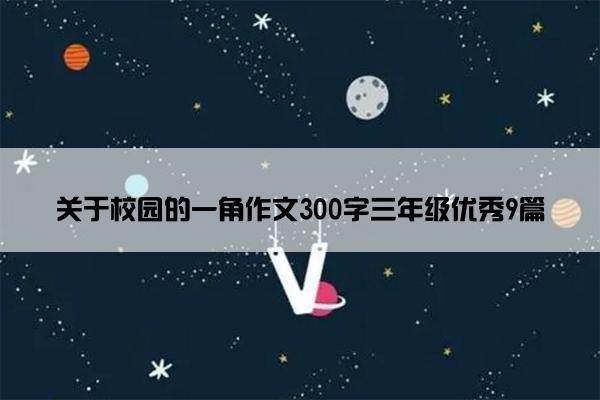 关于校园的一角作文300字三年级优秀9篇

V